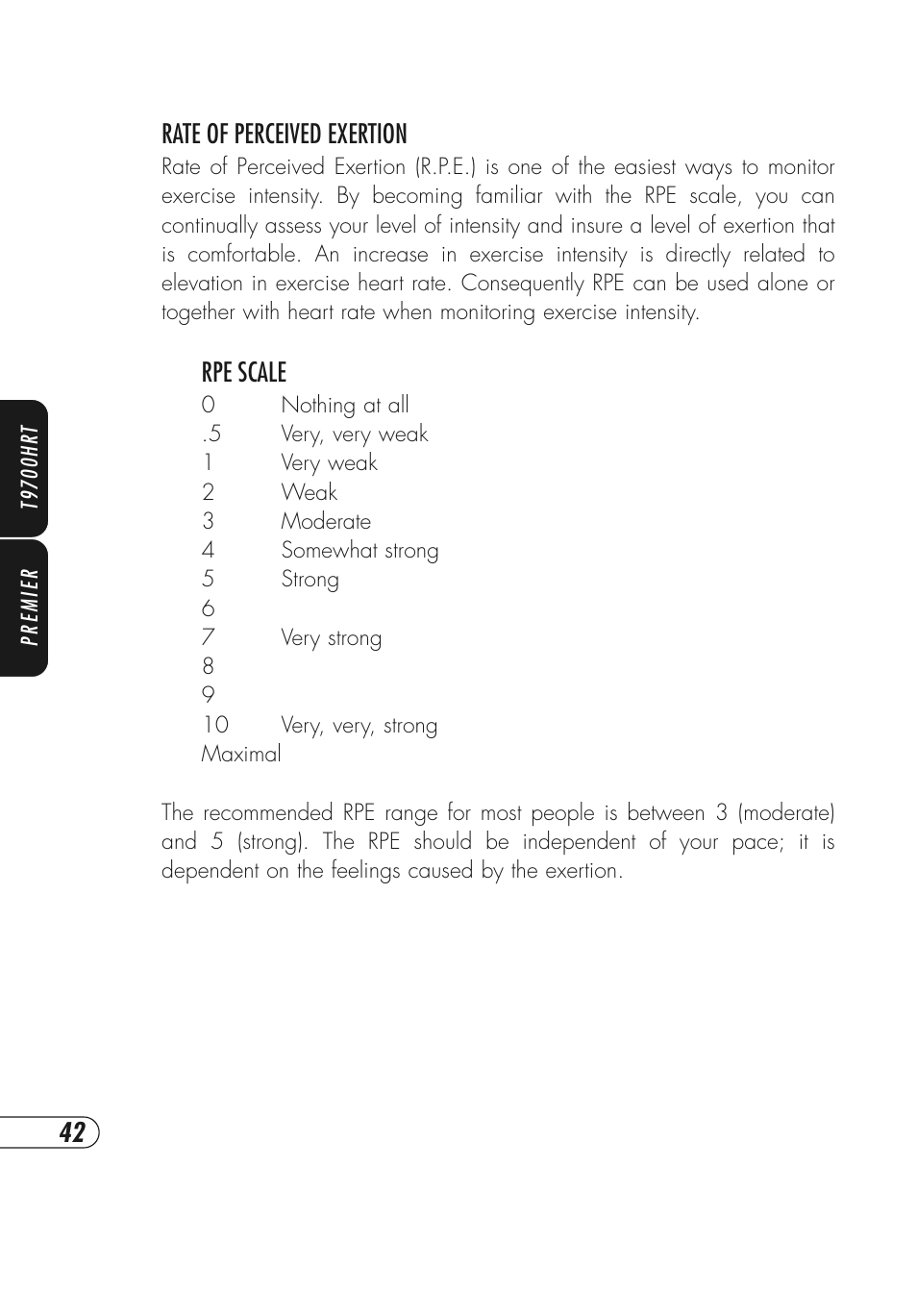 RATE OF PERCEIVED EXERTION
Rate of Perceived Exertion (R.P.E.) is one of the easiest ways to monitor exercise intensity. By becoming familiar with the RPE scale, you can continually assess your level of intensity and insure a level of exertion that is comfortable. An increase in exercise intensity is directly related to elevation in exercise heart rate. Consequently RPE can be used alone or together with heart rate when monitoring exercise intensity.

RPE SCALE
0 Nothing at all
.5 Very, very weak
1 Very weak
2 Weak
3 Moderate
4 Somewhat strong
5 Strong
6
7 Very strong
8
9
10 Very, very, strong
Maximal

The recommended RPE range for most people is between 3 (moderate) and 5 (strong). The RPE should be independent of your pace; it is dependent on the feelings caused by the exertion.

T9700HRT

PREMIER

42